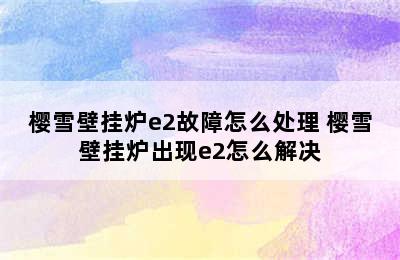 樱雪壁挂炉e2故障怎么处理 樱雪壁挂炉出现e2怎么解决